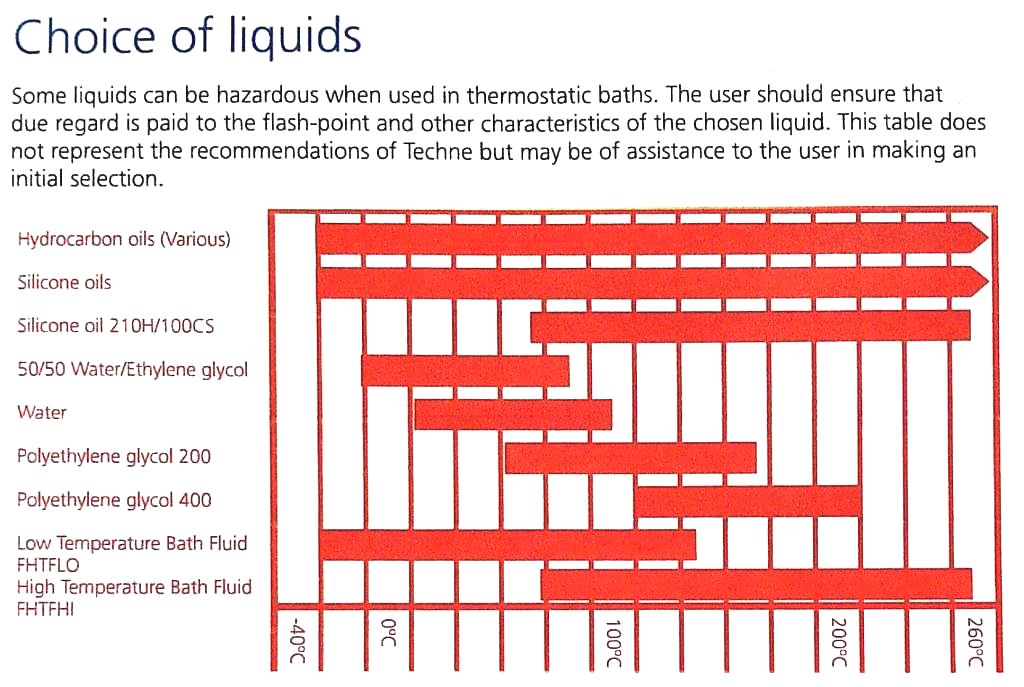 Choice of liquids

Some liquids can be hazardous when used in thermostatic baths. The user should ensure that due regard is paid to the flash-point and other characteristics of the chosen liquid. This table does not represent the recommendations of Techne but may be of assistance to the user in making an initial selection.

Hydrocarbon oils (Various)
Silicone oils
Silicone oil 210H/100CS
50/50 Water/Ethylene glycol
Water
Polyethylene glycol 200
Polyethylene glycol 400
Low Temperature Bath Fluid FHTFLO
High Temperature Bath Fluid FHTFHI

-40°C
0°C
100°C
200°C
260°C